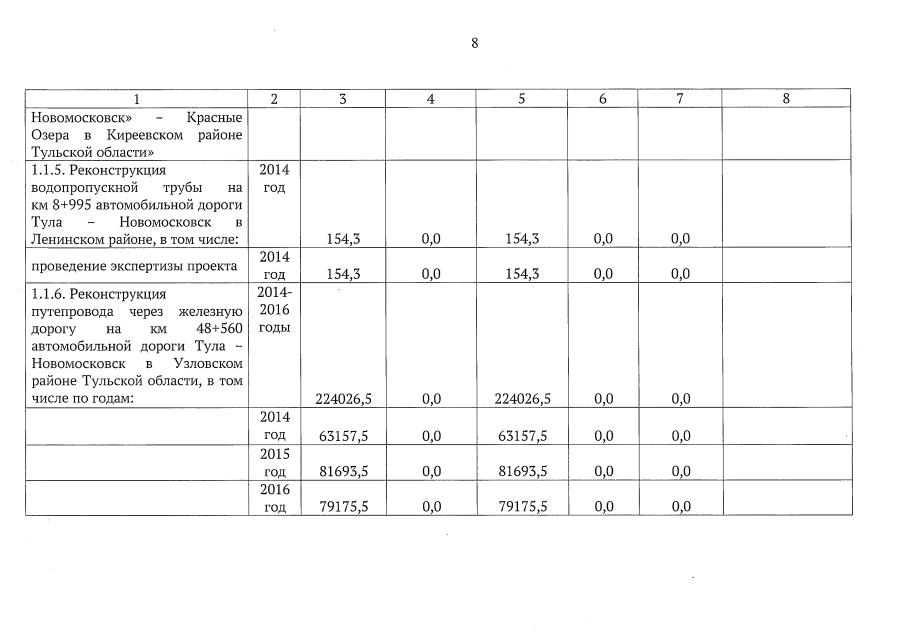 8

| 1 | 2 | 3 | 4 | 5 | 6 | 7 | 8 |
|---|---|---|---|---|---|---|---|
| Новомосковск» – Красные Озера в Киреевском районе Тульской области» | | | | | | | |
| 1.1.5. Реконструкция водопропускной трубы на км 8+995 автомобильной дороги Тула – Новомосковск в Ленинском районе, в том числе: | 2014 год | 154,3 | 0,0 | 154,3 | 0,0 | 0,0 | |
| проведение экспертизы проекта | 2014 год | 154,3 | 0,0 | 154,3 | 0,0 | 0,0 | |
| 1.1.6. Реконструкция путепровода через железную дорогу на км 48+560 автомобильной дороги Тула – Новомосковск в Узловском районе Тульской области, в том числе по годам: | 2014-2016 годы | 224026,5 | 0,0 | 224026,5 | 0,0 | 0,0 | |
| | 2014 год | 63157,5 | 0,0 | 63157,5 | 0,0 | 0,0 | |
| | 2015 год | 81693,5 | 0,0 | 81693,5 | 0,0 | 0,0 | |
| | 2016 год | 79175,5 | 0,0 | 79175,5 | 0,0 | 0,0 | |